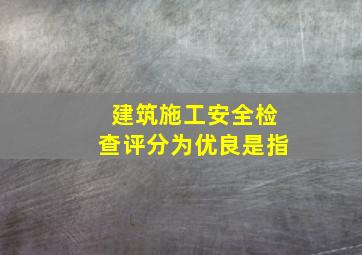 建筑施工安全检查评分为优良是指